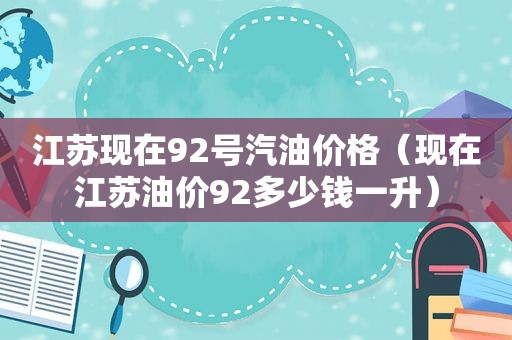 江苏现在92号汽油价格（现在江苏油价92多少钱一升）